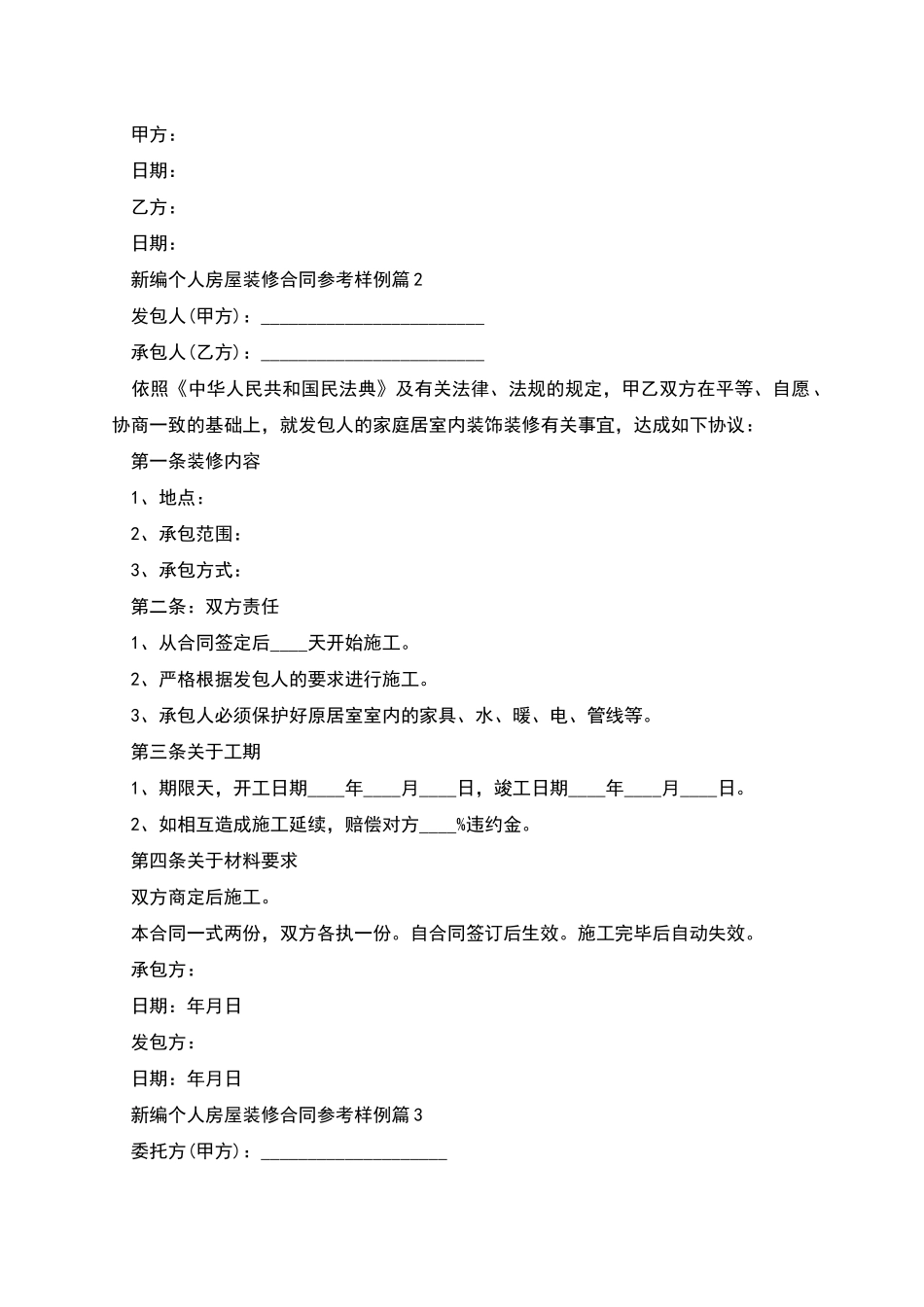 甲方：

日期：

乙方：

日期：

新编个人房屋装修合同参考样例篇2

发包人(甲方)：________________________

承包人(乙方)：________________________

依照《中华人民共和国民法典》及有关法律、法规的规定，甲乙双方在平等、自愿、协商一致的基础上，就发包人的家庭居室内装饰装修有关事宜，达成如下协议：

第一条装修内容

1、地点：

2、承包范围：

3、承包方式：

第二条：双方责任

1、从合同签定后____天开始施工。

2、严格根据发包人的要求进行施工。

3、承包人必须保护好原居室室内的家具、水、暖、电、管线等。

第三条关于工期

1、期限天，开工日期____年____月____日，竣工日期____年____月____日。

2、如相互造成施工延续，赔偿对方____%违约金。

第四条关于材料要求

双方商定后施工。

本合同一式两份，双方各执一份。自合同签订后生效。施工完毕后自动失效。

承包方：

日期：年月日

发包方：

日期：年月日

新编个人房屋装修合同参考样例篇3

委托方(甲方)：____________________